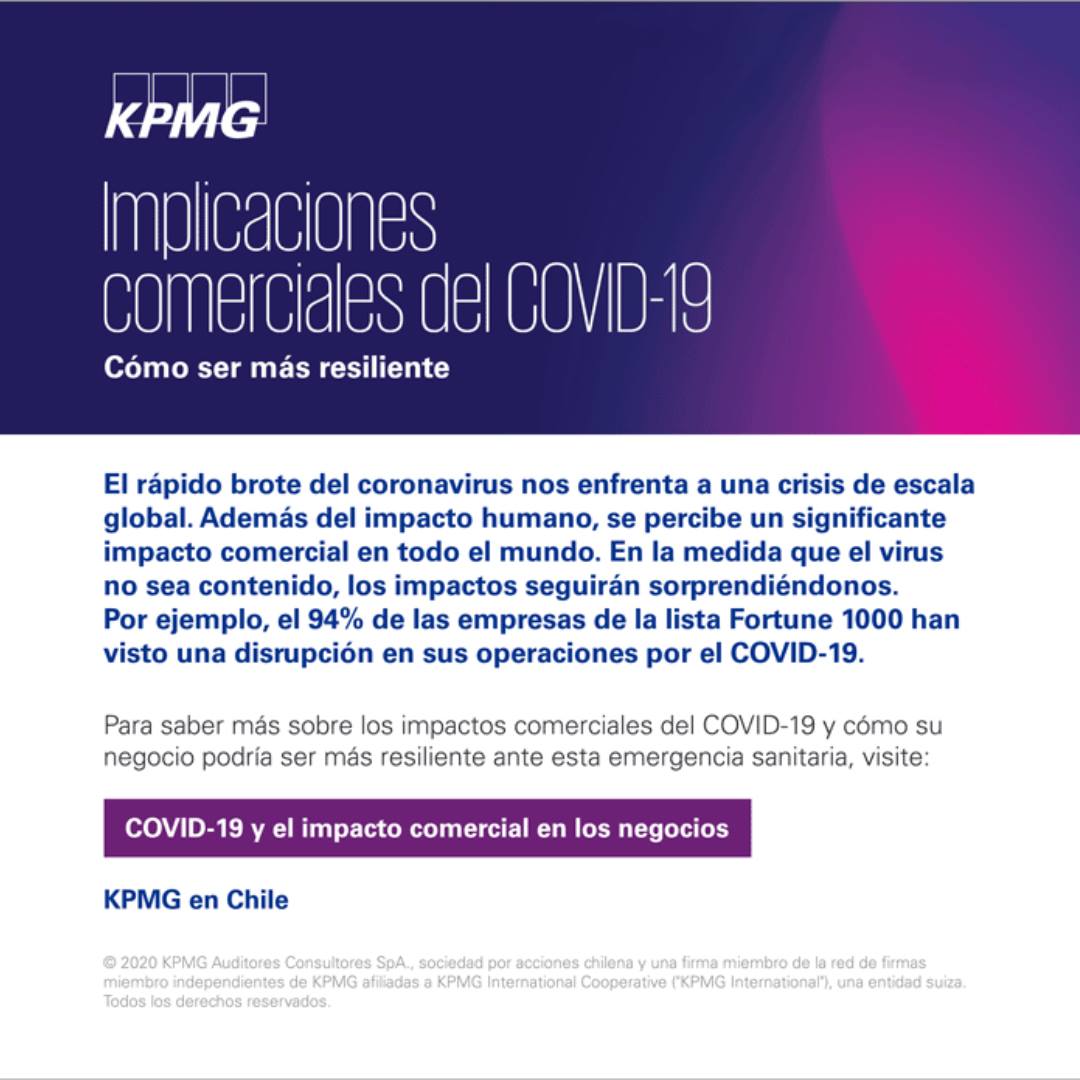 KPMG

Implicaciones comerciales del COVID-19

Cómo ser más resiliente

El rápido brote del coronavirus nos enfrenta a una crisis de escala global. Además del impacto humano, se percibe un significante impacto comercial en todo el mundo. En la medida que el virus no sea contenido, los impactos seguirán sorprendiéndonos. Por ejemplo, el 94% de las empresas de la lista Fortune 1000 han visto una disrupción en sus operaciones por el COVID-19.

Para saber más sobre los impactos comerciales del COVID-19 y cómo su negocio podría ser más resiliente ante esta emergencia sanitaria, visite:

COVID-19 y el impacto comercial en los negocios

KPMG en Chile

© 2020 KPMG Auditores Consultores SpA., sociedad por acciones chilena y una firma miembro de la red de firmas miembro independientes de KPMG afiliadas a KPMG International Cooperative ("KPMG International"), una entidad suiza. Todos los derechos reservados.